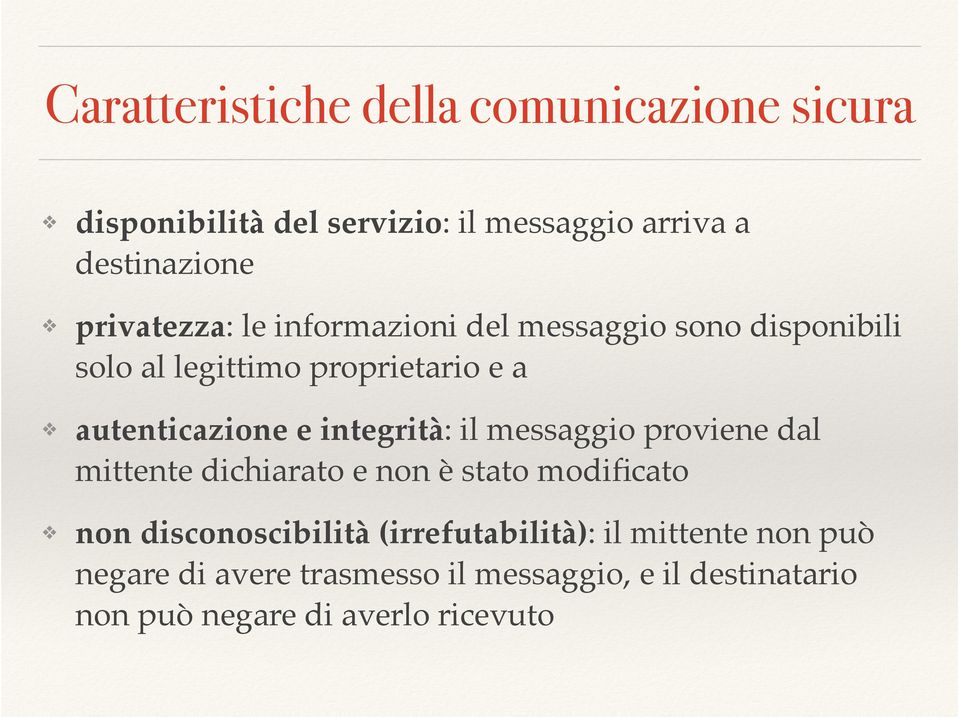 Caratteristiche della comunicazione sicura

❖ disponibilità del servizio: il messaggio arriva a destinazione

❖ privatezza: le informazioni del messaggio sono disponibili solo al legittimo proprietario e a

❖ autenticazione e integrità: il messaggio proviene dal mittente dichiarato e non è stato modificato

❖ non disconoscibilità (irrefutabilità): il mittente non può negare di avere trasmesso il messaggio, e il destinatario non può negare di averlo ricevuto